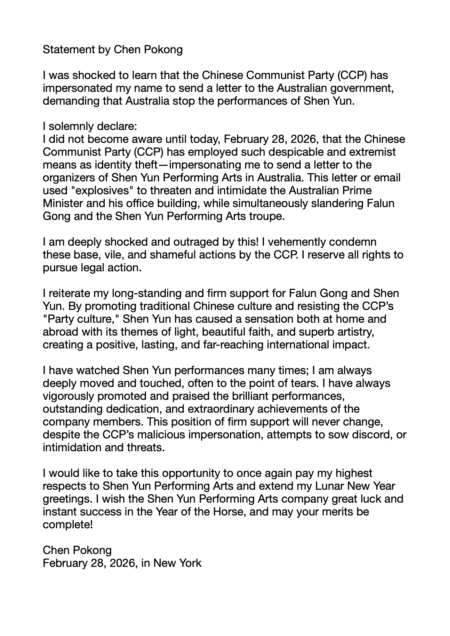 Statement by Chen Pokong

I was shocked to learn that the Chinese Communist Party (CCP) has impersonated my name to send a letter to the Australian government, demanding that Australia stop the performances of Shen Yun.

I solemnly declare:
I did not become aware until today, February 28, 2026, that the Chinese Communist Party (CCP) has employed such despicable and extremist means as identity theft—impersonating me to send a letter to the organizers of Shen Yun Performing Arts in Australia. This letter or email used "explosives" to threaten and intimidate the Australian Prime Minister and his office building, while simultaneously slandering Falun Gong and the Shen Yun Performing Arts troupe.

I am deeply shocked and outraged by this! I vehemently condemn these base, vile, and shameful actions by the CCP. I reserve all rights to pursue legal action.

I reiterate my long-standing and firm support for Falun Gong and Shen Yun. By promoting traditional Chinese culture and resisting the CCP's "Party culture," Shen Yun has caused a sensation both at home and abroad with its themes of light, beautiful faith, and superb artistry, creating a positive, lasting, and far-reaching international impact.

I have watched Shen Yun performances many times; I am always deeply moved and touched, often to the point of tears. I have always vigorously promoted and praised the brilliant performances, outstanding dedication, and extraordinary achievements of the company members. This position of firm support will never change, despite the CCP's malicious impersonation, attempts to sow discord, or intimidation and threats.

I would like to take this opportunity to once again pay my highest respects to Shen Yun Performing Arts and extend my Lunar New Year greetings. I wish the Shen Yun Performing Arts company great luck and instant success in the Year of the Horse, and may your merits be complete!

Chen Pokong
February 28, 2026, in New York